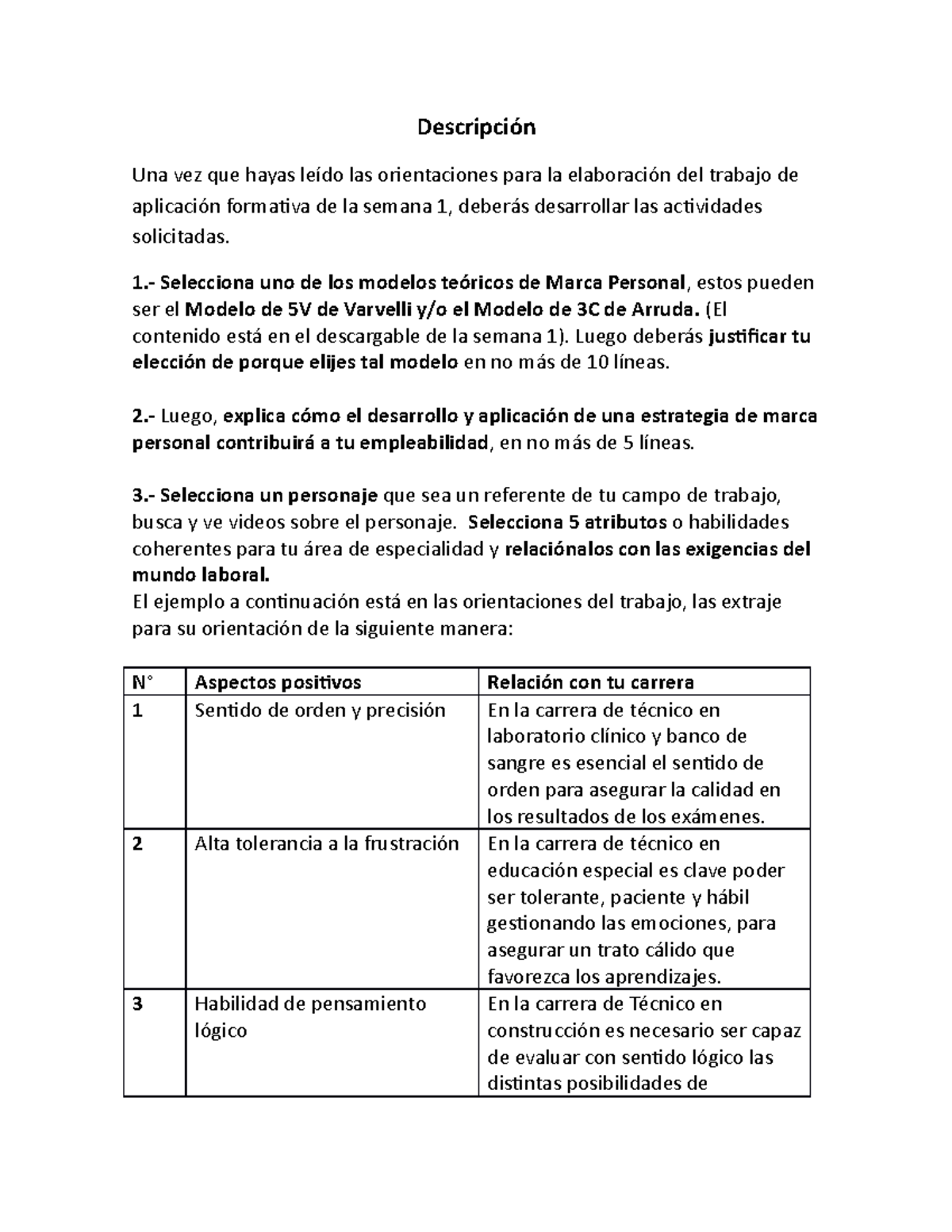 Descripción

Una vez que hayas leído las orientaciones para la elaboración del trabajo de aplicación formativa de la semana 1, deberás desarrollar las actividades solicitadas.

1.- Selecciona uno de los modelos teóricos de Marca Personal, estos pueden ser el Modelo de 5V de Varvelli y/o el Modelo de 3C de Arruda. (El contenido está en el descargable de la semana 1). Luego deberás justificar tu elección de porque elijes tal modelo en no más de 10 líneas.

2.- Luego, explica cómo el desarrollo y aplicación de una estrategia de marca personal contribuirá a tu empleabilidad, en no más de 5 líneas.

3.- Selecciona un personaje que sea un referente de tu campo de trabajo, busca y ve videos sobre el personaje. Selecciona 5 atributos o habilidades coherentes para tu área de especialidad y relaciónalos con las exigencias del mundo laboral.
El ejemplo a continuación está en las orientaciones del trabajo, las extraje para su orientación de la siguiente manera:

| N° | Aspectos positivos | Relación con tu carrera |
|---|---|---|
| 1 | Sentido de orden y precisión | En la carrera de técnico en laboratorio clínico y banco de sangre es esencial el sentido de orden para asegurar la calidad en los resultados de los exámenes. |
| 2 | Alta tolerancia a la frustración | En la carrera de técnico en educación especial es clave poder ser tolerante, paciente y hábil gestionando las emociones, para asegurar un trato cálido que favorezca los aprendizajes. |
| 3 | Habilidad de pensamiento lógico | En la carrera de Técnico en construcción es necesario ser capaz de evaluar con sentido lógico las distintas posibilidades de |